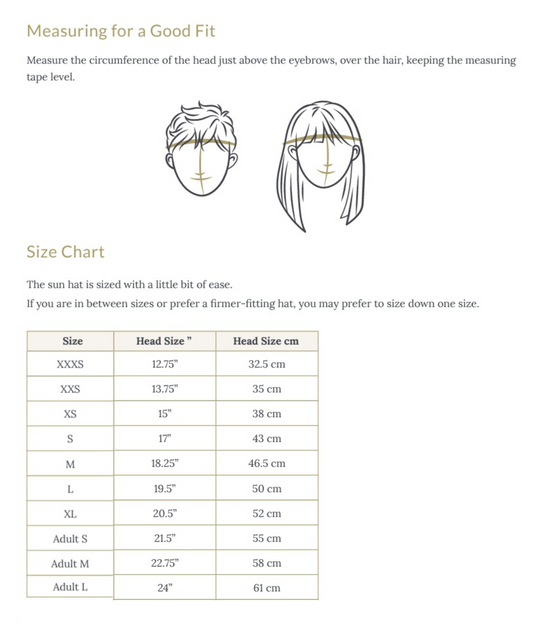 Measuring for a Good Fit

Measure the circumference of the head just above the eyebrows, over the hair, keeping the measuring tape level.

Size Chart

The sun hat is sized with a little bit of ease.
If you are in between sizes or prefer a firmer-fitting hat, you may prefer to size down one size.

| Size | Head Size " | Head Size cm |
|---|---|---|
| XXXS | 12.75" | 32.5 cm |
| XXS | 13.75" | 35 cm |
| XS | 15" | 38 cm |
| S | 17" | 43 cm |
| M | 18.25" | 46.5 cm |
| L | 19.5" | 50 cm |
| XL | 20.5" | 52 cm |
| Adult S | 21.5" | 55 cm |
| Adult M | 22.75" | 58 cm |
| Adult L | 24" | 61 cm |